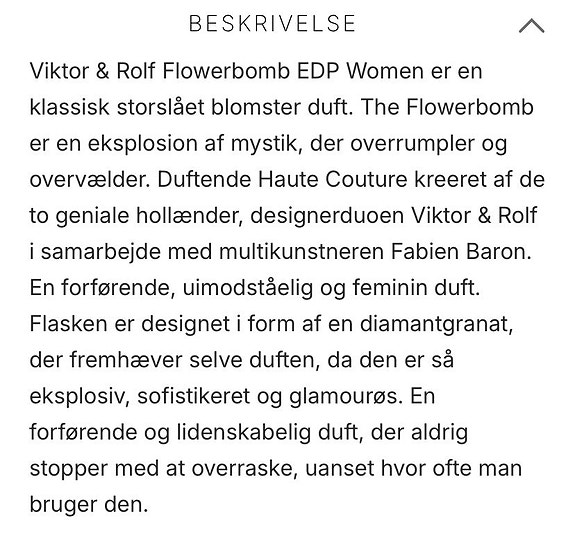 BESKRIVELSE

Viktor & Rolf Flowerbomb EDP Women er en klassisk storslået blomster duft. The Flowerbomb er en eksplosion af mystik, der overrumpler og overvælder. Duftende Haute Couture kreeret af de to geniale hollænder, designerduoen Viktor & Rolf i samarbejde med multikunstneren Fabien Baron. En forførende, uimodståelig og feminin duft. Flasken er designet i form af en diamantgranat, der fremhæver selve duften, da den er så eksplosiv, sofistikeret og glamourøs. En forførende og lidenskabelig duft, der aldrig stopper med at overraske, uanset hvor ofte man bruger den.